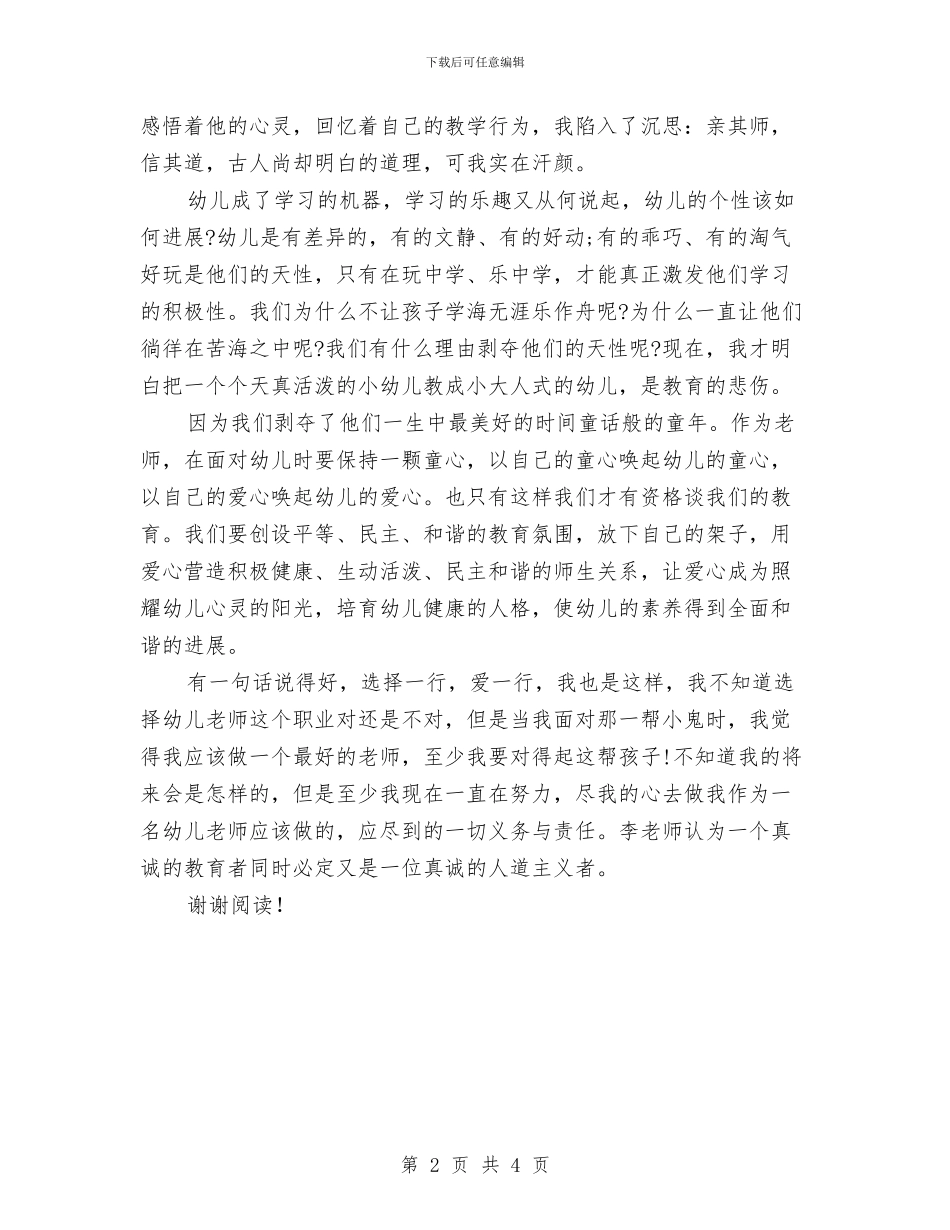 下载后可任意编辑

感悟着他的心灵，回忆着自己的教学行为，我陷入了沉思：亲其师，信其道，古人尚却明白的道理，可我实在汗颜。

幼儿成了学习的机器，学习的乐趣又从何说起，幼儿的个性该如何进展?幼儿是有差异的，有的文静、有的好动;有的乖巧、有的淘气好玩是他们的天性，只有在玩中学、乐中学，才能真正激发他们学习的积极性。我们为什么不让孩子学海无涯乐作舟呢?为什么一直让他们徜徉在苦海之中呢?我们有什么理由剥夺他们的天性呢?现在，我才明白把一个个天真活泼的小幼儿教成小大人式的幼儿，是教育的悲伤。

因为我们剥夺了他们一生中最美好的时间童话般的童年。作为老师，在面对幼儿时要保持一颗童心，以自己的童心唤起幼儿的童心，以自己的爱心唤起幼儿的爱心。也只有这样我们才有资格谈我们的教育。我们要创设平等、民主、和谐的教育氛围，放下自己的架子，用爱心营造积极健康、生动活泼、民主和谐的师生关系，让爱心成为照耀幼儿心灵的阳光，培育幼儿健康的人格，使幼儿的素养得到全面和谐的进展。

有一句话说得好，选择一行，爱一行，我也是这样，我不知道选择幼儿老师这个职业对还是不对，但是当我面对那一帮小鬼时，我觉得我应该做一个最好的老师，至少我要对得起这帮孩子!不知道我的将来会是怎样的，但是至少我现在一直在努力，尽我的心去做我作为一名幼儿老师应该做的，应尽到的一切义务与责任。李老师认为一个真诚的教育者同时必定又是一位真诚的人道主义者。

谢谢阅读!

第 2 页 共 4 页